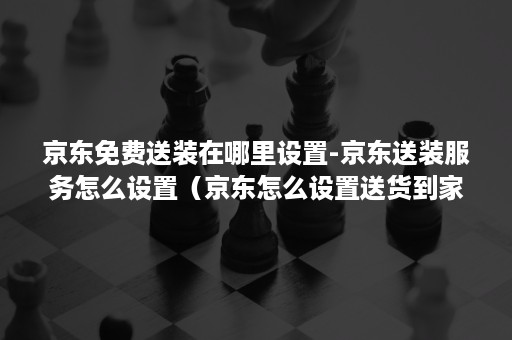 京东免费送装在哪里设置-京东送装服务怎么设置（京东怎么设置送货到家